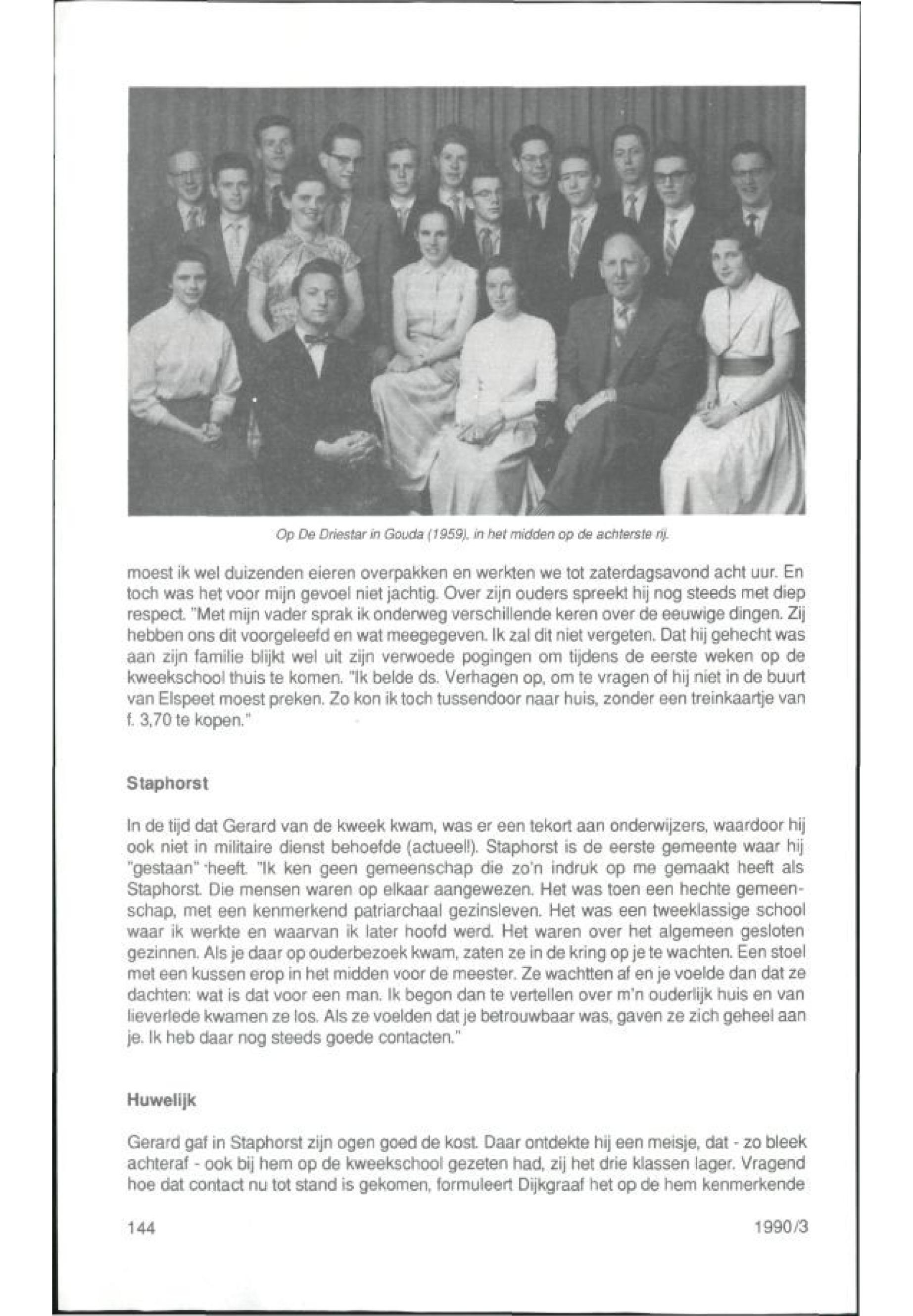 Op De Driestar in Gouda (1959), in het midden op de achterste rij.

moest ik wel duizenden eieren overpakken en werkten we tot zaterdagsavond acht uur. En toch was het voor mijn gevoel niet jachtig. Over zijn ouders spreekt hij nog steeds met diep respect. "Met mijn vader sprak ik onderweg verschillende keren over de eeuwige dingen. Zij hebben ons dit voorgeleefd en wat meegegeven. Ik zal dit niet vergeten. Dat hij gehecht was aan zijn familie blijkt wel uit zijn verwoede pogingen om tijdens de eerste weken op de kweekschool thuis te komen. "Ik belde ds. Verhagen op, om te vragen of hij niet in de buurt van Elspeet moest preken. Zo kon ik toch tussendoor naar huis, zonder een treinkaartje van f. 3,70 te kopen."

Staphorst

In de tijd dat Gerard van de kweek kwam, was er een tekort aan onderwijzers, waardoor hij ook niet in militaire dienst behoefde (actueel!). Staphorst is de eerste gemeente waar hij "gestaan" heeft. "Ik ken geen gemeenschap die zo'n indruk op me gemaakt heeft als Staphorst. Die mensen waren op elkaar aangewezen. Het was toen een hechte gemeenschap, met een kenmerkend patriarchaal gezinsleven. Het was een tweeklassige school waar ik werkte en waarvan ik later hoofd werd. Het waren over het algemeen gesloten gezinnen. Als je daar op ouderbezoek kwam, zaten ze in de kring op je te wachten. Een stoel met een kussen erop in het midden voor de meester. Ze wachtten af en je voelde dan dat ze dachten: wat is dat voor een man. Ik begon dan te vertellen over m'n ouderlijk huis en van lieverlede kwamen ze los. Als ze voelden dat je betrouwbaar was, gaven ze zich geheel aan je. Ik heb daar nog steeds goede contacten."

Huwelijk

Gerard gaf in Staphorst zijn ogen goed de kost. Daar ontdekte hij een meisje, dat - zo bleek achteraf - ook bij hem op de kweekschool gezeten had, zij het drie klassen lager. Vragend hoe dat contact nu tot stand is gekomen, formuleert Dijkgraaf het op de hem kenmerkende

144

1990/3